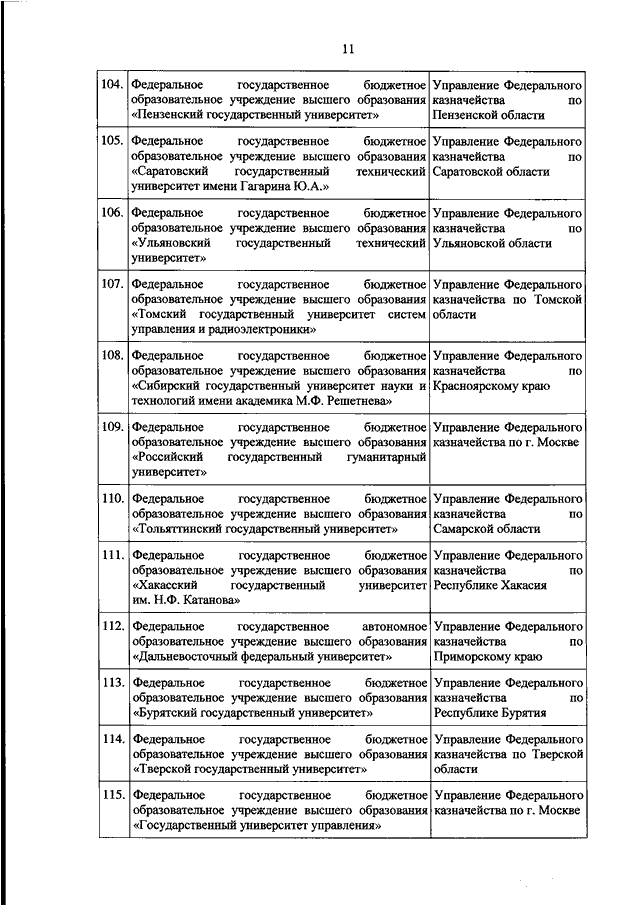 11

| | | |
|---|---|---|
| 104. | Федеральное государственное бюджетное образовательное учреждение высшего образования «Пензенский государственный университет» | Управление Федерального казначейства по Пензенской области |
| 105. | Федеральное государственное бюджетное образовательное учреждение высшего образования «Саратовский государственный технический университет имени Гагарина Ю.А.» | Управление Федерального казначейства по Саратовской области |
| 106. | Федеральное государственное бюджетное образовательное учреждение высшего образования «Ульяновский государственный технический университет» | Управление Федерального казначейства по Ульяновской области |
| 107. | Федеральное государственное бюджетное образовательное учреждение высшего образования «Томский государственный университет систем управления и радиоэлектроники» | Управление Федерального казначейства по Томской области |
| 108. | Федеральное государственное бюджетное образовательное учреждение высшего образования «Сибирский государственный университет науки и технологий имени академика М.Ф. Решетнева» | Управление Федерального казначейства по Красноярскому краю |
| 109. | Федеральное государственное бюджетное образовательное учреждение высшего образования «Российский государственный гуманитарный университет» | Управление Федерального казначейства по г. Москве |
| 110. | Федеральное государственное бюджетное образовательное учреждение высшего образования «Тольяттинский государственный университет» | Управление Федерального казначейства по Самарской области |
| 111. | Федеральное государственное бюджетное образовательное учреждение высшего образования «Хакасский государственный университет им. Н.Ф. Катанова» | Управление Федерального казначейства по Республике Хакасия |
| 112. | Федеральное государственное автономное образовательное учреждение высшего образования «Дальневосточный федеральный университет» | Управление Федерального казначейства по Приморскому краю |
| 113. | Федеральное государственное бюджетное образовательное учреждение высшего образования «Бурятский государственный университет» | Управление Федерального казначейства по Республике Бурятия |
| 114. | Федеральное государственное бюджетное образовательное учреждение высшего образования «Тверской государственный университет» | Управление Федерального казначейства по Тверской области |
| 115. | Федеральное государственное бюджетное образовательное учреждение высшего образования «Государственный университет управления» | Управление Федерального казначейства по г. Москве |